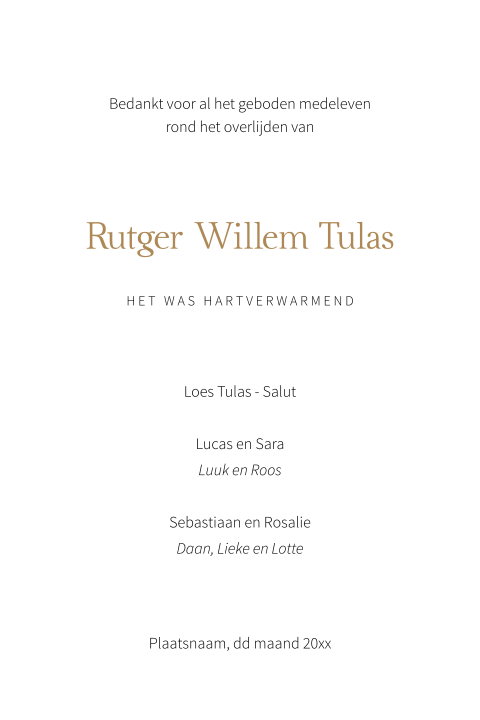 Bedankt voor al het geboden medeleven
rond het overlijden van

Rutger Willem Tulas

HET WAS HARTVERWARMEND

Loes Tulas - Salut

Lucas en Sara
Luuk en Roos

Sebastiaan en Rosalie
Daan, Lieke en Lotte

Plaatsnaam, dd maand 20xx